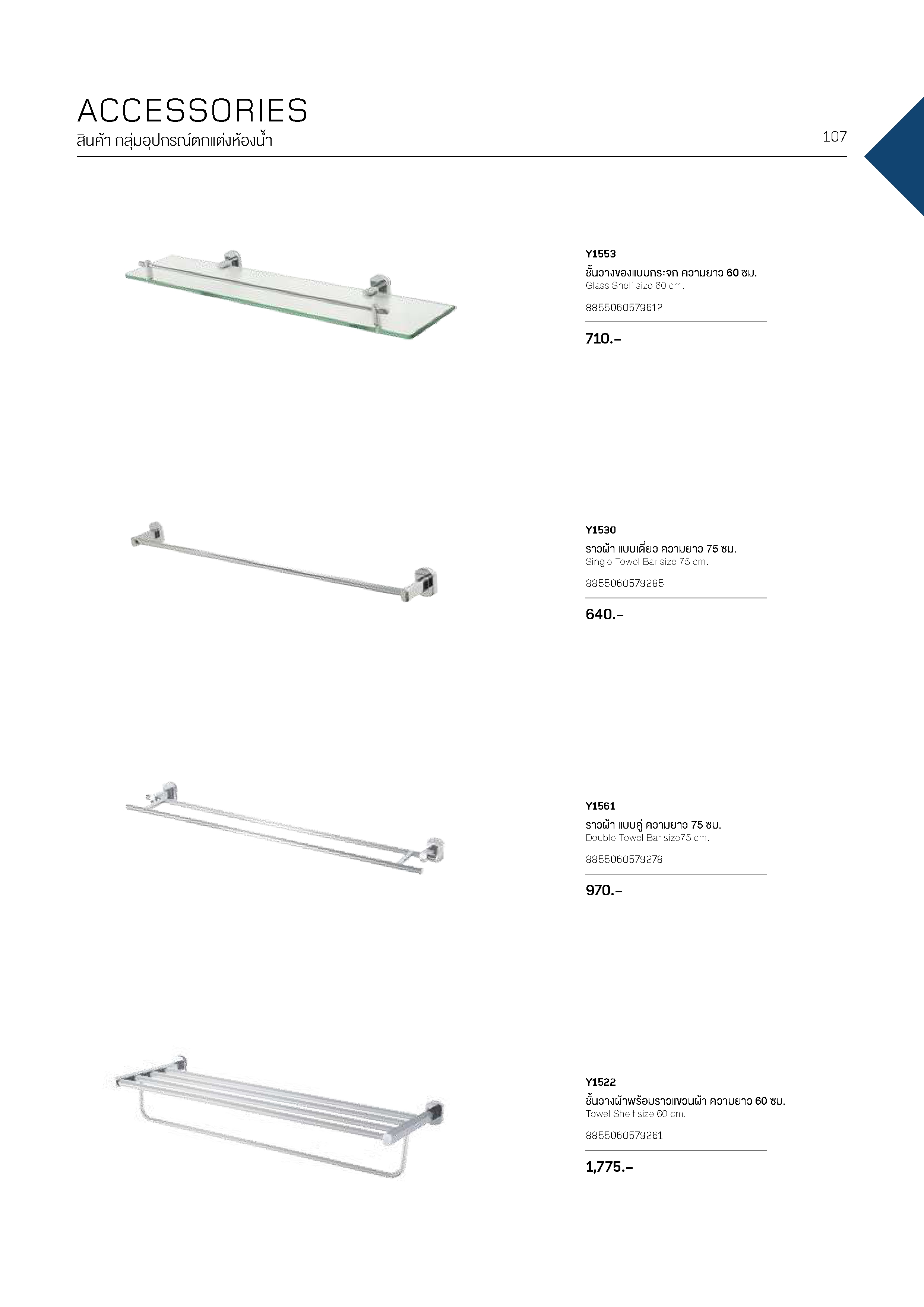 ACCESSORIES
สินค้า กลุ่มอุปกรณ์ตกแต่งห้องน้ำ

107

Y1553
ชั้นวางของแบบกระจก ความยาว 60 ซม.
Glass Shelf size 60 cm.
8855060579612

710.-

Y1530
ราวผ้า แบบเดี่ยว ความยาว 75 ซม.
Single Towel Bar size 75 cm.
8855060579285

640.-

Y1561
ราวผ้า แบบคู่ ความยาว 75 ซม.
Double Towel Bar size75 cm.
8855060579278

970.-

Y1522
ชั้นวางผ้าพร้อมราวแขวนผ้า ความยาว 60 ซม.
Towel Shelf size 60 cm.
8855060579261

1,775.-